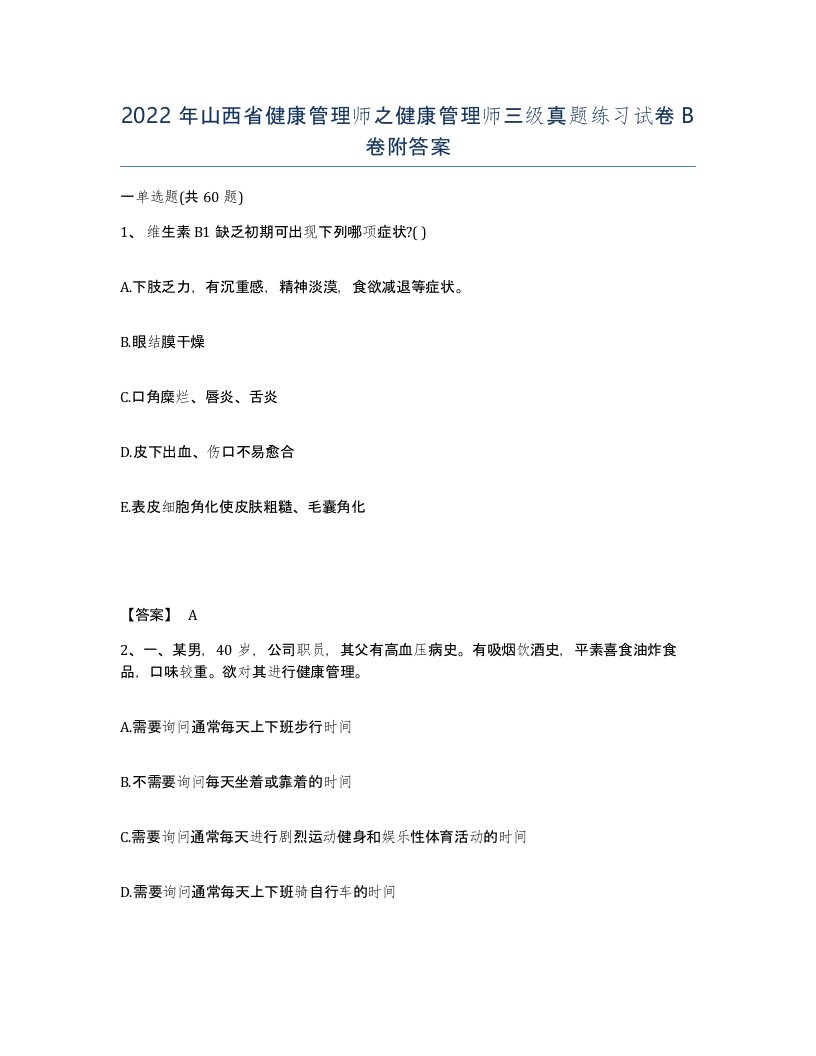 2022 年山西省健康管理师之健康管理师三级真题练习试卷 B 卷附答案

一单选题(共 60 题)

1、 维生素 B1 缺乏初期可出现下列哪项症状?( )

A.下肢乏力，有沉重感，精神淡漠，食欲减退等症状。

B.眼结膜干燥

C.口角糜烂、唇炎、舌炎

D.皮下出血、伤口不易愈合

E.表皮细胞角化使皮肤粗糙、毛囊角化

【答案】 A

2、一、某男，40 岁，公司职员，其父有高血压病史。有吸烟饮酒史，平素喜食油炸食品，口味较重。欲对其进行健康管理。

A.需要询问通常每天上下班步行时间

B.不需要询问每天坐着或靠着的时间

C.需要询问通常每天进行剧烈运动健身和娱乐性体育活动的时间

D.需要询问通常每天上下班骑自行车的时间